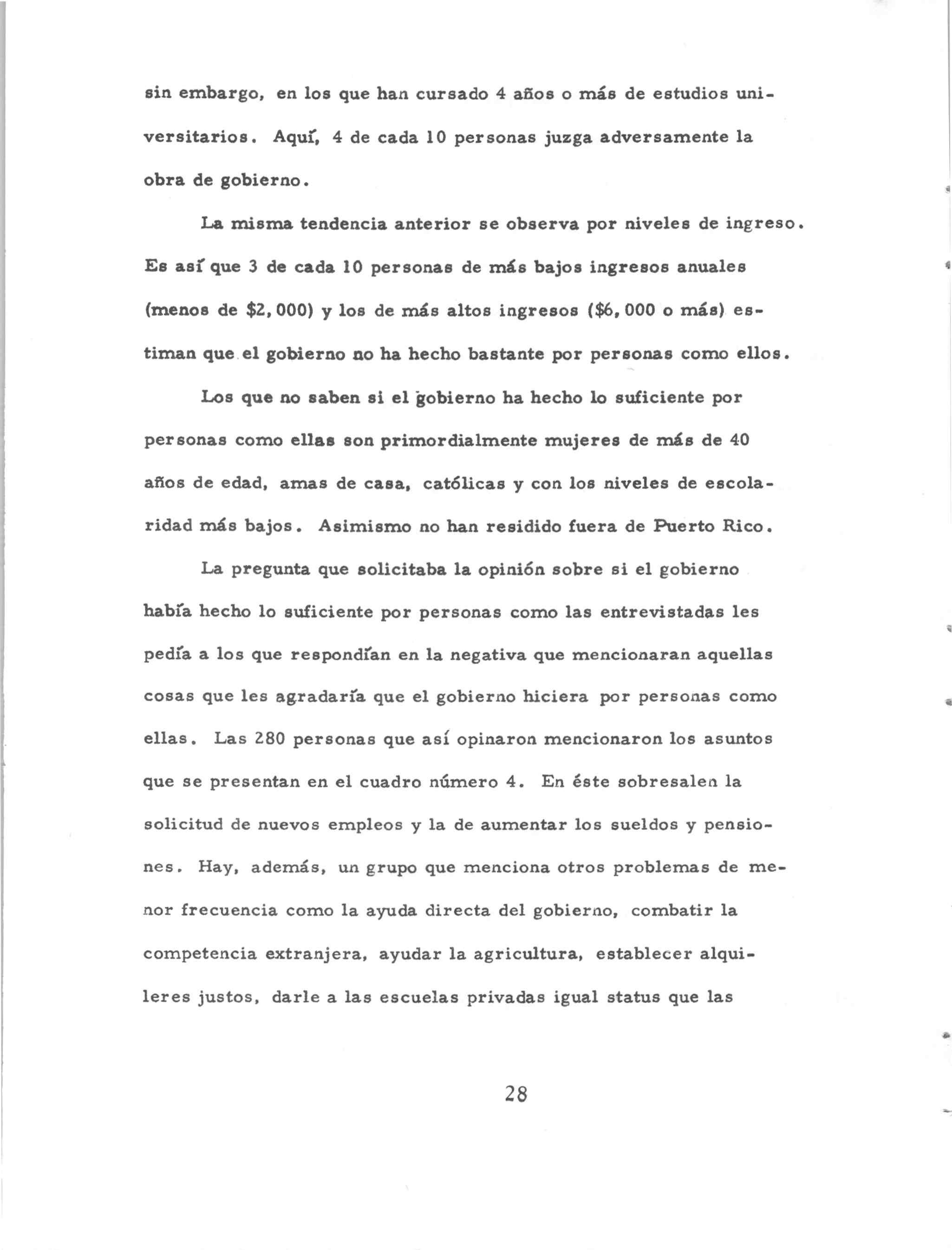 sin embargo, en los que han cursado 4 años o más de estudios universitarios. Aquí, 4 de cada 10 personas juzga adversamente la obra de gobierno.

La misma tendencia anterior se observa por niveles de ingreso. Es así que 3 de cada 10 personas de más bajos ingresos anuales (menos de \$2,000) y los de más altos ingresos (\$6,000 o más) estiman que el gobierno no ha hecho bastante por personas como ellos.

Los que no saben si el gobierno ha hecho lo suficiente por personas como ellas son primordialmente mujeres de más de 40 años de edad, amas de casa, católicas y con los niveles de escolaridad más bajos. Asimismo no han residido fuera de Puerto Rico.

La pregunta que solicitaba la opinión sobre si el gobierno había hecho lo suficiente por personas como las entrevistadas les pedía a los que respondían en la negativa que mencionaran aquellas cosas que les agradaría que el gobierno hiciera por personas como ellas. Las 280 personas que así opinaron mencionaron los asuntos que se presentan en el cuadro número 4. En éste sobresalen la solicitud de nuevos empleos y la de aumentar los sueldos y pensiones. Hay, además, un grupo que menciona otros problemas de menor frecuencia como la ayuda directa del gobierno, combatir la competencia extranjera, ayudar la agricultura, establecer alquileres justos, darle a las escuelas privadas igual status que las

28